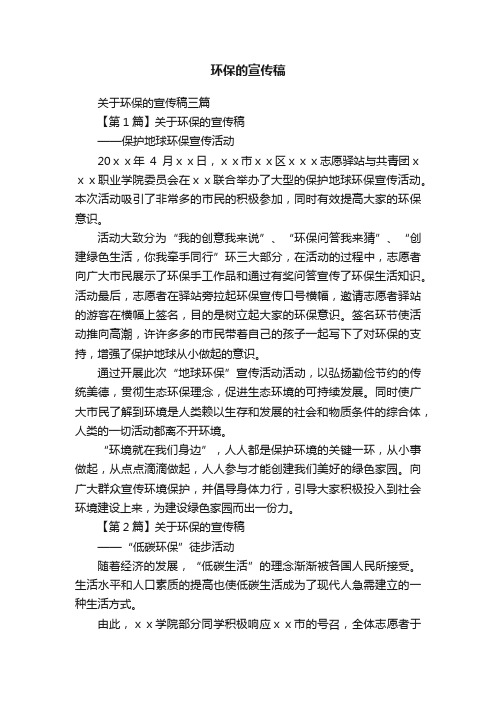 环保的宣传稿

关于环保的宣传稿三篇

【第1篇】关于环保的宣传稿

——保护地球环保宣传活动

20ｘｘ年 4 月ｘｘ日，ｘｘ市ｘｘ区ｘｘｘ志愿驿站与共青团ｘｘｘ职业学院委员会在ｘｘ联合举办了大型的保护地球环保宣传活动。本次活动吸引了非常多的市民的积极参加，同时有效提高大家的环保意识。

活动大致分为“我的创意我来说”、“环保问答我来猜”、“创建绿色生活，你我牵手同行”环三大部分，在活动的过程中，志愿者向广大市民展示了环保手工作品和通过有奖问答宣传了环保生活知识。活动最后，志愿者在驿站旁拉起环保宣传口号横幅，邀请志愿者驿站的游客在横幅上签名，目的是树立起大家的环保意识。签名环节使活动推向高潮，许许多多的市民带着自己的孩子一起写下了对环保的支持，增强了保护地球从小做起的意识。

通过开展此次“地球环保”宣传活动活动，以弘扬勤俭节约的传统美德，贯彻生态环保理念，促进生态环境的可持续发展。同时使广大市民了解到环境是人类赖以生存和发展的社会和物质条件的综合体，人类的一切活动都离不开环境。

“环境就在我们身边”，人人都是保护环境的关键一环，从小事做起，从点点滴滴做起，人人参与才能创建我们美好的绿色家园。向广大群众宣传环境保护，并倡导身体力行，引导大家积极投入到社会环境建设上来，为建设绿色家园而出一份力。

【第2篇】关于环保的宣传稿

——“低碳环保”徒步活动

随着经济的发展，“低碳生活”的理念渐渐被各国人民所接受。生活水平和人口素质的提高也使低碳生活成为了现代人急需建立的一种生活方式。

由此，ｘｘ学院部分同学积极响应ｘｘ市的号召，全体志愿者于